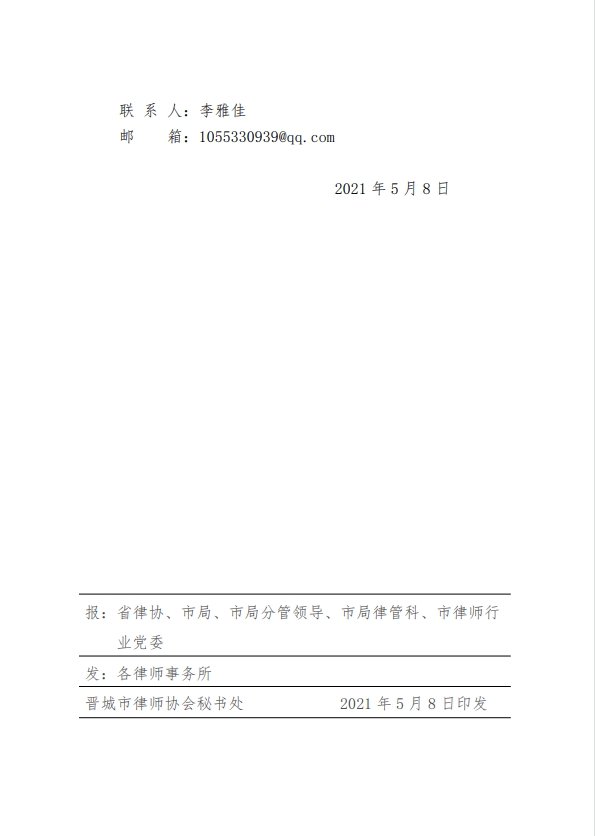 联系人：李雅佳
邮箱：1055330939@qq.com

2021年5月8日

报：省律协、市局、市局分管领导、市局律管科、市律师行业党委

发：各律师事务所

晋城市律师协会秘书处 2021年5月8日印发